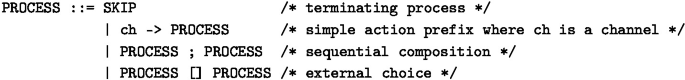 PROCESS ::= SKIP /* terminating process */
| ch -> PROCESS /* simple action prefix where ch is a channel */
| PROCESS ; PROCESS /* sequential composition */
| PROCESS [] PROCESS /* external choice */